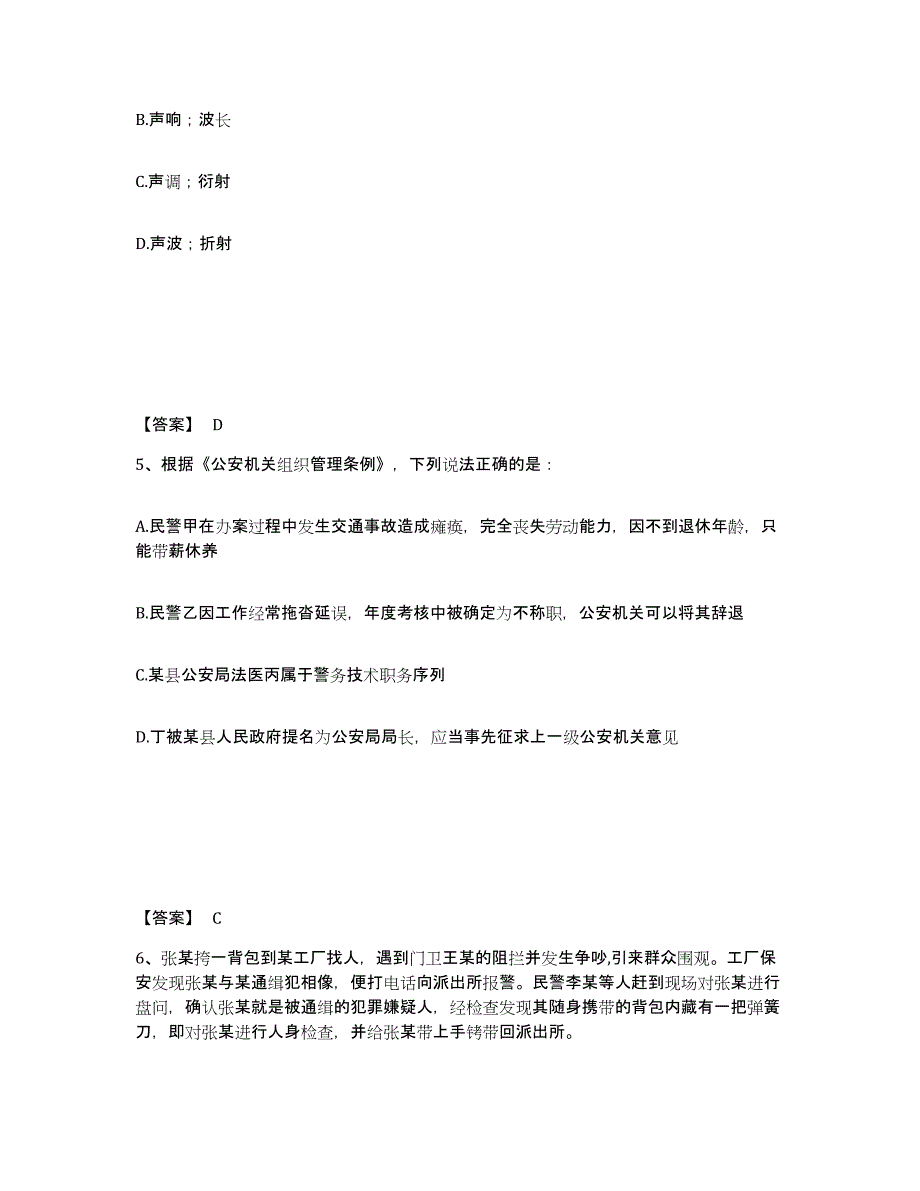 B.声响；波长

C.声调；衍射

D.声波；折射

【答案】 D

5、根据《公安机关组织管理条例》，下列说法正确的是：

A.民警甲在办案过程中发生交通事故造成瘫痪，完全丧失劳动能力，因不到退休年龄，只能带薪休养

B.民警乙因工作经常拖沓延误，年度考核中被确定为不称职，公安机关可以将其辞退

C.某县公安局法医丙属于警务技术职务序列

D.丁被某县人民政府提名为公安局局长，应当事先征求上一级公安机关意见

【答案】 C

6、张某挎一背包到某工厂找人，遇到门卫王某的阻拦并发生争吵,引来群众围观。工厂保安发现张某与某通缉犯相像，便打电话向派出所报警。民警李某等人赶到现场对张某进行盘问，确认张某就是被通缉的犯罪嫌疑人，经检查发现其随身携带的背包内藏有一把弹簧刀，即对张某进行人身检查，并给张某带上手铐带回派出所。